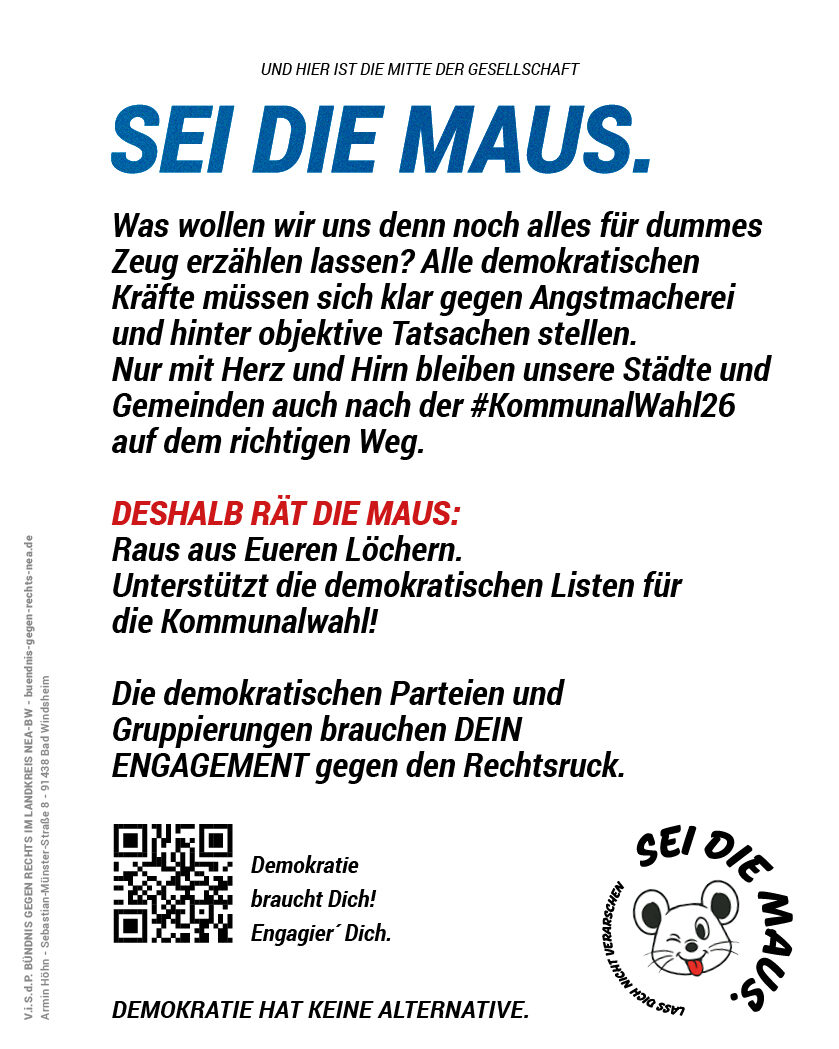 UND HIER IST DIE MITTE DER GESELLSCHAFT

SEI DIE MAUS.

Was wollen wir uns denn noch alles für dummes Zeug erzählen lassen? Alle demokratischen Kräfte müssen sich klar gegen Angstmacherei und hinter objektive Tatsachen stellen.
Nur mit Herz und Hirn bleiben unsere Städte und Gemeinden auch nach der #KommunalWahl26 auf dem richtigen Weg.

DESHALB RÄT DIE MAUS:
Raus aus Eueren Löchern.
Unterstützt die demokratischen Listen für die Kommunalwahl!

Die demokratischen Parteien und Gruppierungen brauchen DEIN ENGAGEMENT gegen den Rechtsruck.

Demokratie braucht Dich! Engagier´ Dich.

SEI DIE MAUS.

LASS DICH NICHT VERARSCHEN

DEMOKRATIE HAT KEINE ALTERNATIVE.

V.i.S.d.P. BÜNDNIS GEGEN RECHTS IM LANDKREIS NEA-BW - buendnis-gegen-rechts-nea.de
Armin Höhn - Sebastian-Münster-Straße 8 - 91438 Bad Windsheim